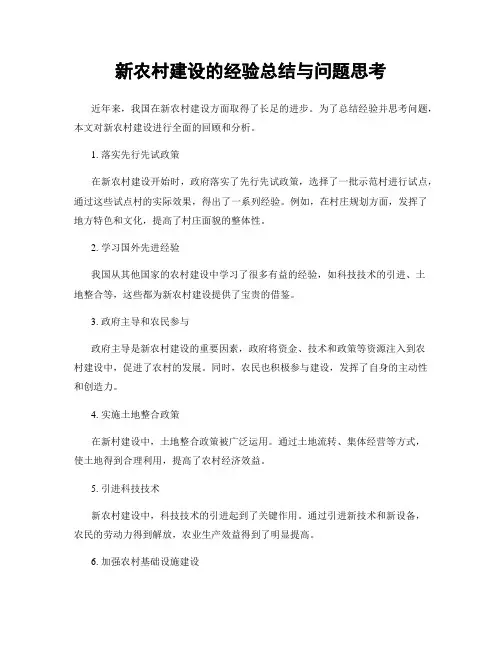 新农村建设的经验总结与问题思考

近年来，我国在新农村建设方面取得了长足的进步。为了总结经验并思考问题，本文对新农村建设进行全面的回顾和分析。

1. 落实先行先试政策

在新农村建设开始时，政府落实了先行先试政策，选择了一批示范村进行试点，通过这些试点村的实际效果，得出了一系列经验。例如，在村庄规划方面，发挥了地方特色和文化，提高了村庄面貌的整体性。

2. 学习国外先进经验

我国从其他国家的农村建设中学习了很多有益的经验，如科技技术的引进、土地整合等，这些都为新农村建设提供了宝贵的借鉴。

3. 政府主导和农民参与

政府主导是新农村建设的重要因素，政府将资金、技术和政策等资源注入到农村建设中，促进了农村的发展。同时，农民也积极参与建设，发挥了自身的主动性和创造力。

4. 实施土地整合政策

在新村建设中，土地整合政策被广泛运用。通过土地流转、集体经营等方式，使土地得到合理利用，提高了农村经济效益。

5. 引进科技技术

新农村建设中，科技技术的引进起到了关键作用。通过引进新技术和新设备，农民的劳动力得到解放，农业生产效益得到了明显提高。

6. 加强农村基础设施建设